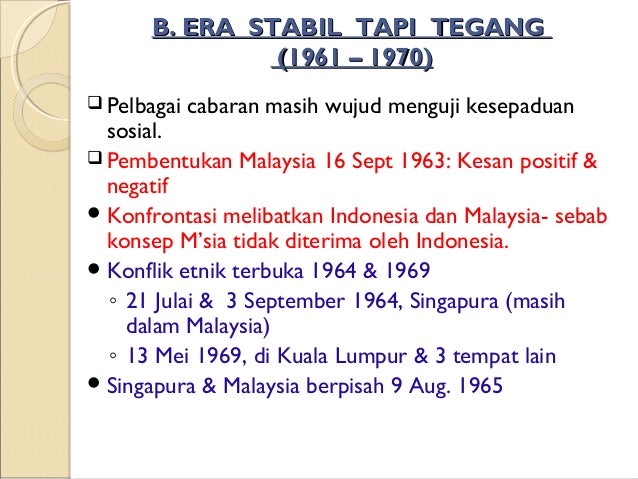 B. ERA STABIL TAPI TEGANG
(1961 – 1970)

☐ Pelbagai cabaran masih wujud menguji kesepaduan sosial.

☐ Pembentukan Malaysia 16 Sept 1963: Kesan positif & negatif

• Konfrontasi melibatkan Indonesia dan Malaysia- sebab konsep M'sia tidak diterima oleh Indonesia.

• Konflik etnik terbuka 1964 & 1969

◦ 21 Julai & 3 September 1964, Singapura (masih dalam Malaysia)

◦ 13 Mei 1969, di Kuala Lumpur & 3 tempat lain

• Singapura & Malaysia berpisah 9 Aug. 1965